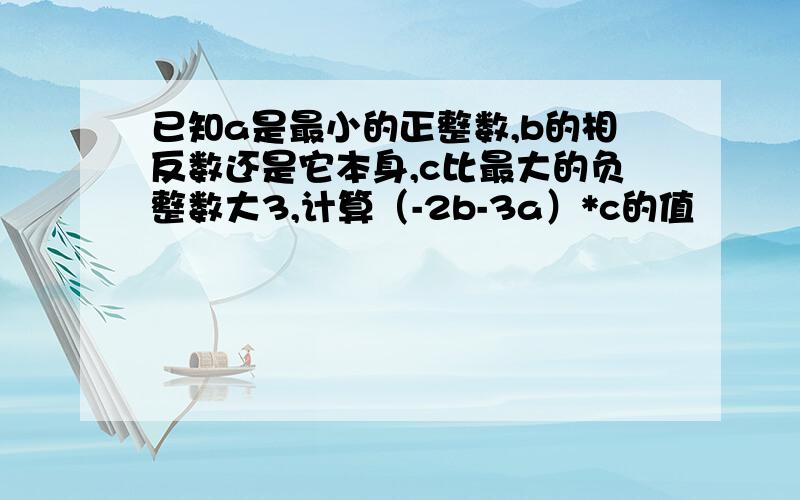 已知a是最小的正整数,b的相反数还是它本身,c比最大的负整数大3,计算（-2b-3a）*c的值